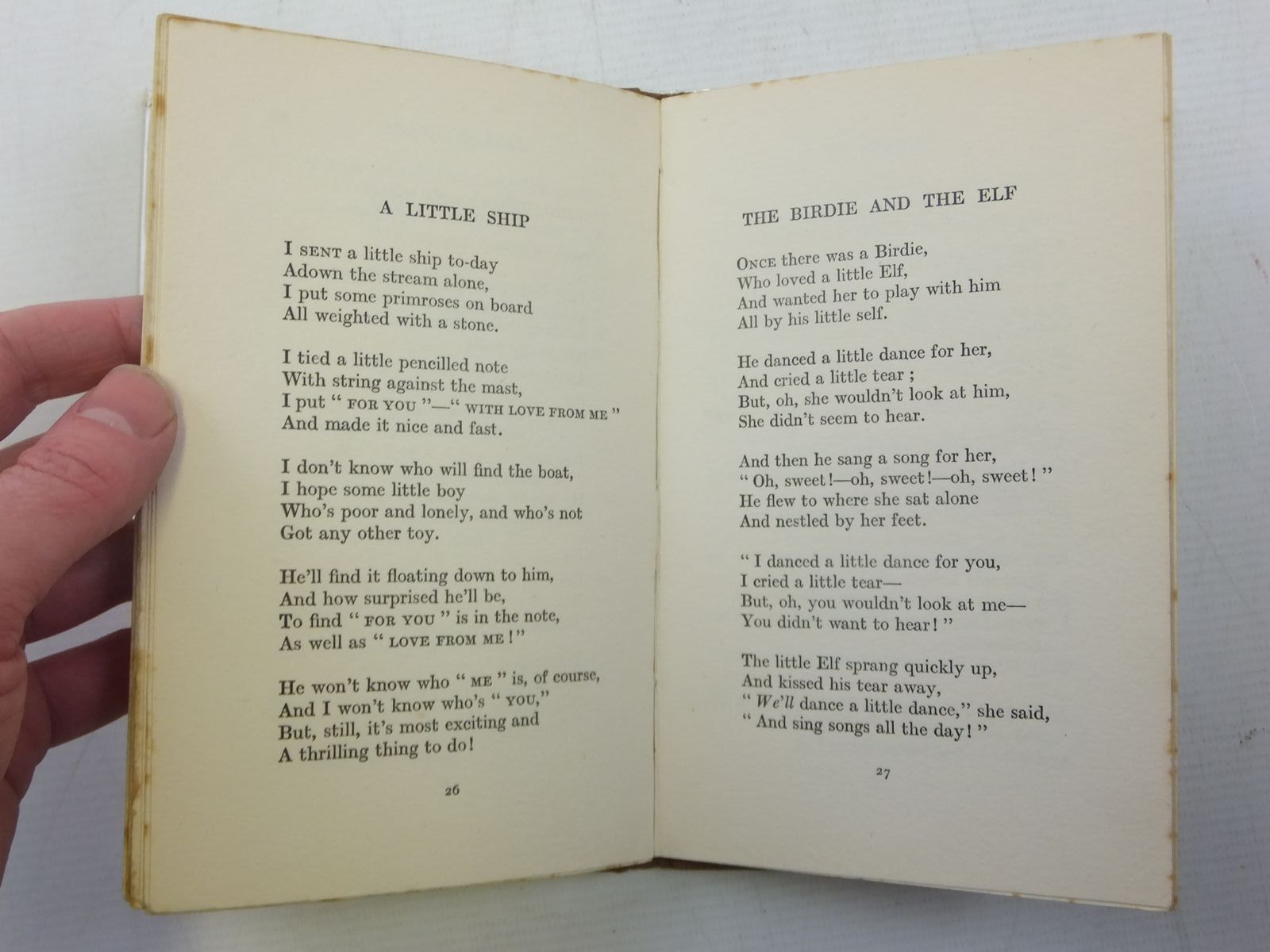 A LITTLE SHIP

I SENT a little ship to-day
Adown the stream alone,
I put some primroses on board
All weighted with a stone.

I tied a little pencilled note
With string against the mast,
I put " FOR YOU "—" WITH LOVE FROM ME "
And made it nice and fast.

I don't know who will find the boat,
I hope some little boy
Who's poor and lonely, and who's not
Got any other toy.

He'll find it floating down to him,
And how surprised he'll be,
To find " FOR YOU " is in the note,
As well as " LOVE FROM ME ! "

He won't know who " ME " is, of course,
And I won't know who's " YOU,"
But, still, it's most exciting and
A thrilling thing to do!

26

THE BIRDIE AND THE ELF

ONCE there was a Birdie,
Who loved a little Elf,
And wanted her to play with him
All by his little self.

He danced a little dance for her,
And cried a little tear ;
But, oh, she wouldn't look at him,
She didn't seem to hear.

And then he sang a song for her,
" Oh, sweet !—oh, sweet !—oh, sweet ! "
He flew to where she sat alone
And nestled by her feet.

" I danced a little dance for you,
I cried a little tear—
But, oh, you wouldn't look at me—
You didn't want to hear ! "

The little Elf sprang quickly up,
And kissed his tear away,
" We'll dance a little dance," she said,
" And sing songs all the day ! "

27